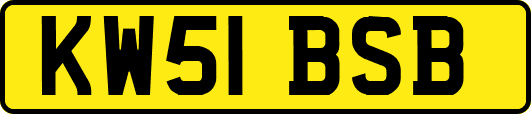 KW51 BSB